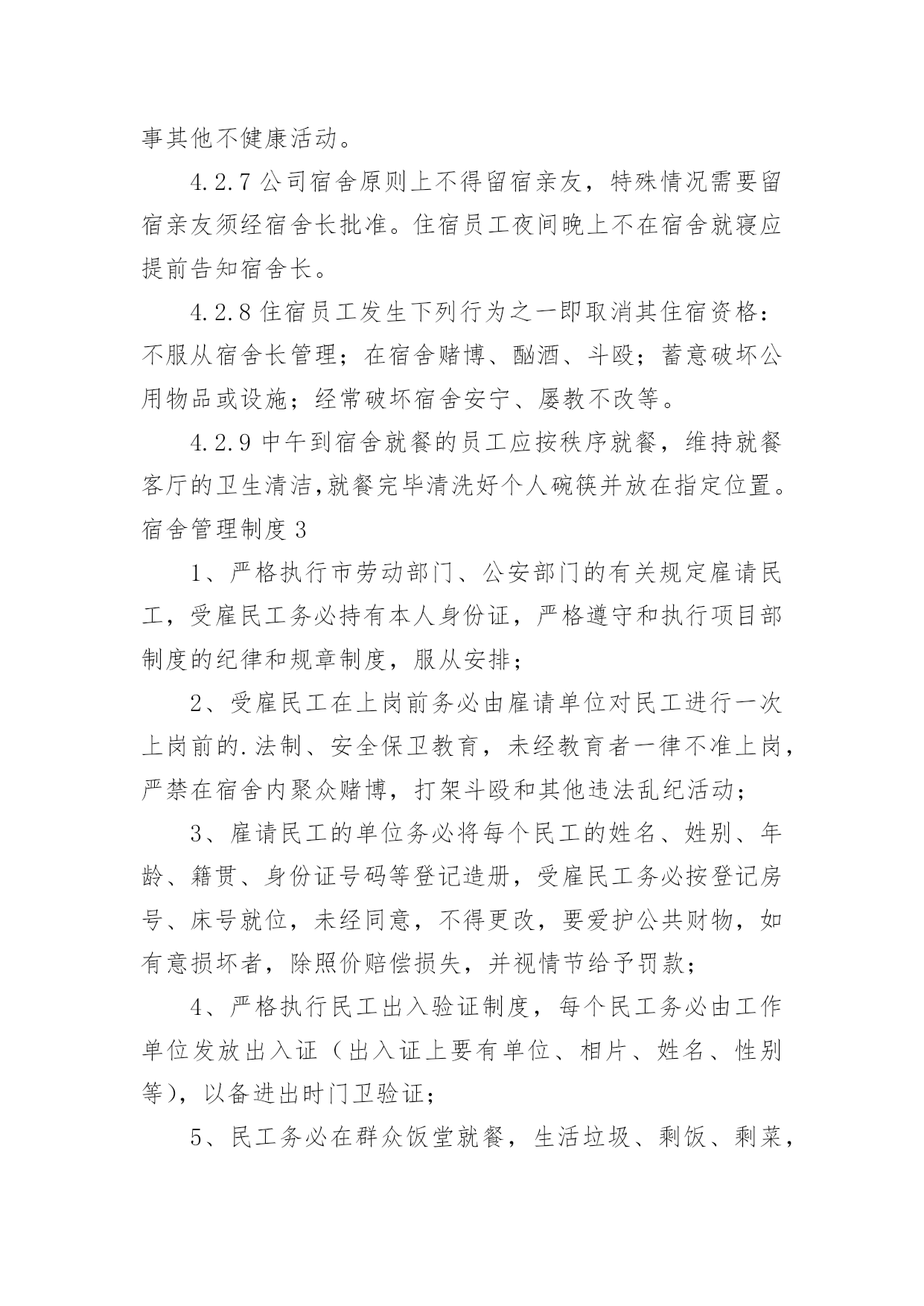 事其他不健康活动。

4.2.7 公司宿舍原则上不得留宿亲友，特殊情况需要留宿亲友须经宿舍长批准。住宿员工夜间晚上不在宿舍就寝应提前告知宿舍长。

4.2.8 住宿员工发生下列行为之一即取消其住宿资格：不服从宿舍长管理；在宿舍赌博、酗酒、斗殴；蓄意破坏公用物品或设施；经常破坏宿舍安宁、屡教不改等。

4.2.9 中午到宿舍就餐的员工应按秩序就餐，维持就餐客厅的卫生清洁,就餐完毕清洗好个人碗筷并放在指定位置。

宿舍管理制度 3

1、严格执行市劳动部门、公安部门的有关规定雇请民工，受雇民工务必持有本人身份证，严格遵守和执行项目部制度的纪律和规章制度，服从安排；

2、受雇民工在上岗前务必由雇请单位对民工进行一次上岗前的.法制、安全保卫教育，未经教育者一律不准上岗，严禁在宿舍内聚众赌博，打架斗殴和其他违法乱纪活动；

3、雇请民工的单位务必将每个民工的姓名、姓别、年龄、籍贯、身份证号码等登记造册，受雇民工务必按登记房号、床号就位，未经同意，不得更改，要爱护公共财物，如有意损坏者，除照价赔偿损失，并视情节给予罚款；

4、严格执行民工出入验证制度，每个民工务必由工作单位发放出入证（出入证上要有单位、相片、姓名、性别等），以备进出时门卫验证；

5、民工务必在群众饭堂就餐，生活垃圾、剩饭、剩菜，